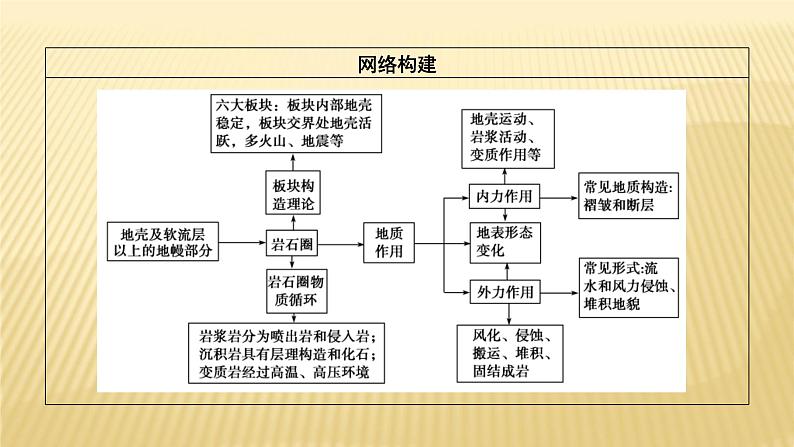 网络构建

六大板块：板块内部地壳稳定，板块交界处地壳活跃，多火山、地震等

板块构造理论

地壳及软流层以上的地幔部分

岩石圈

岩石圈物质循环

岩浆岩分为喷出岩和侵入岩；沉积岩具有层理构造和化石；变质岩经过高温、高压环境

地质作用

地壳运动、岩浆活动、变质作用等

内力作用

常见地质构造：褶皱和断层

地表形态变化

外力作用

常见形式：流水和风力侵蚀、堆积地貌

风化、侵蚀、搬运、堆积、固结成岩